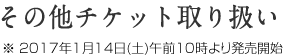 その他チケット取り扱い

※ 2017年1月14日(土)午前10時より発売開始